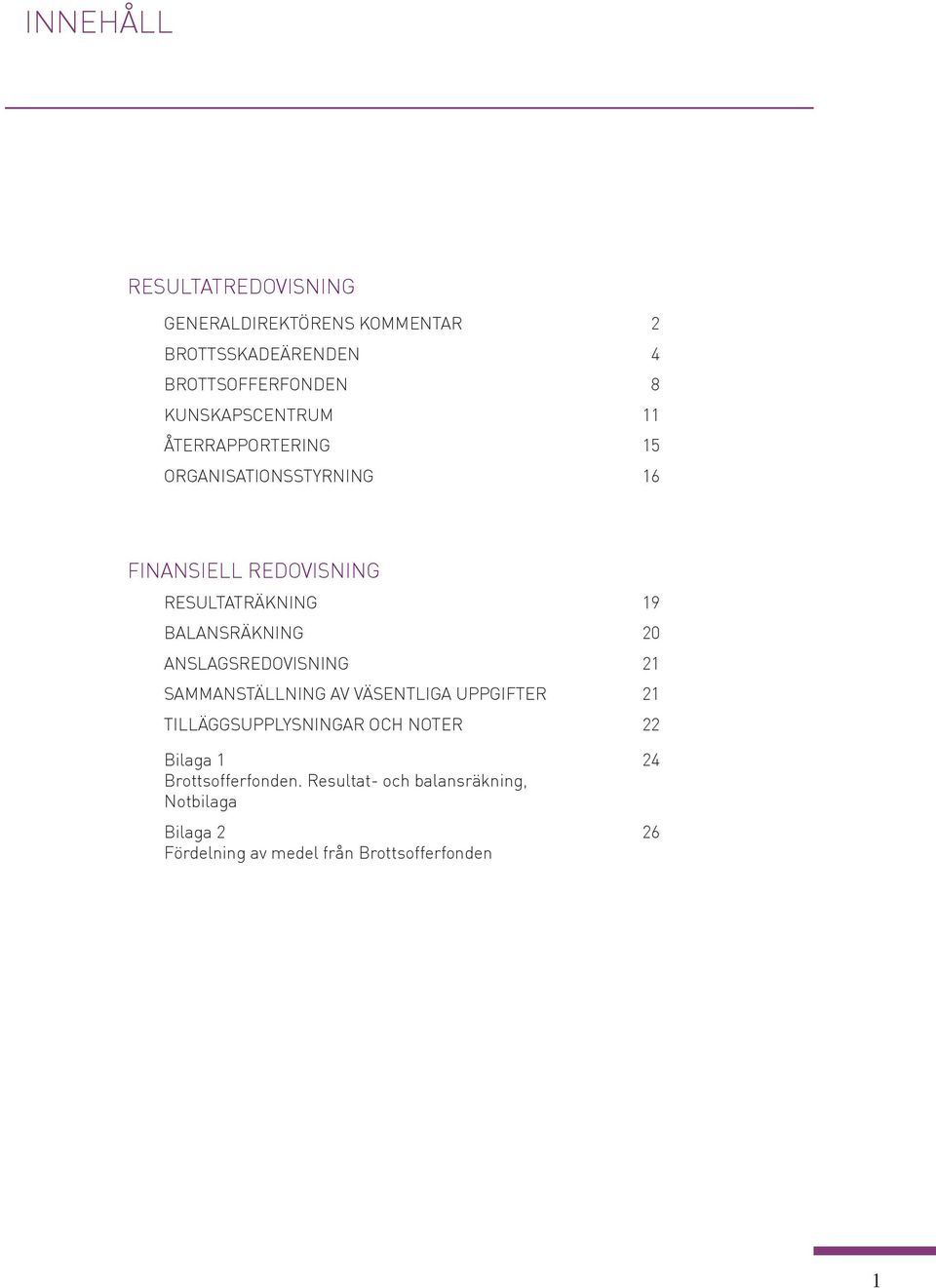 INNEHÅLL

RESULTATREDOVISNING

GENERALDIREKTÖRENS KOMMENTAR 2

BROTTSSKADEÄRENDEN 4

BROTTSOFFERFONDEN 8

KUNSKAPSCENTRUM 11

ÅTERRAPPORTERING 15

ORGANISATIONSSTYRNING 16

FINANSIELL REDOVISNING

RESULTATRÄKNING 19

BALANSRÄKNING 20

ANSLAGSREDOVISNING 21

SAMMANSTÄLLNING AV VÄSENTLIGA UPPGIFTER 21

TILLÄGGSUPPLYSNINGAR OCH NOTER 22

Bilaga 1 24
Brottsofferfonden. Resultat- och balansräkning, Notbilaga

Bilaga 2 26
Fördelning av medel från Brottsofferfonden

1